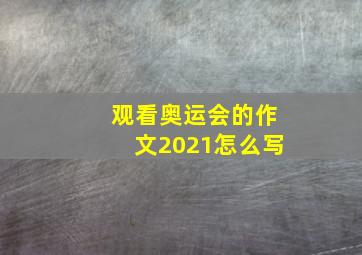 观看奥运会的作文2021怎么写